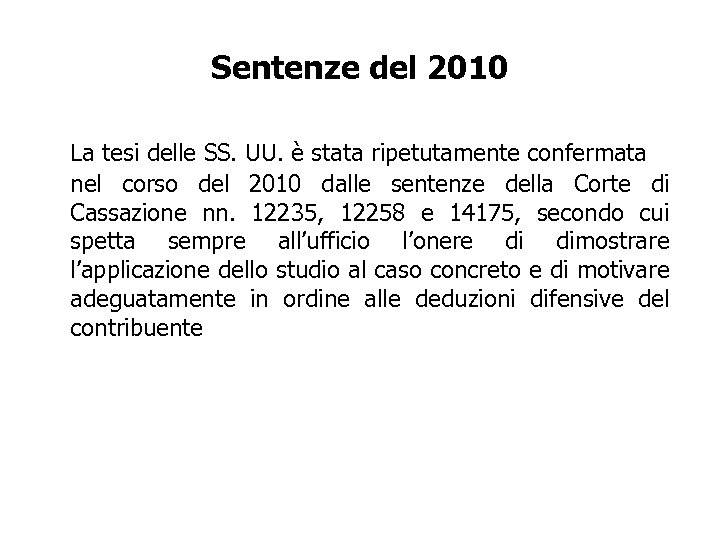 Sentenze del 2010

La tesi delle SS. UU. è stata ripetutamente confermata nel corso del 2010 dalle sentenze della Corte di Cassazione nn. 12235, 12258 e 14175, secondo cui spetta sempre all'ufficio l'onere di dimostrare l'applicazione dello studio al caso concreto e di motivare adeguatamente in ordine alle deduzioni difensive del contribuente